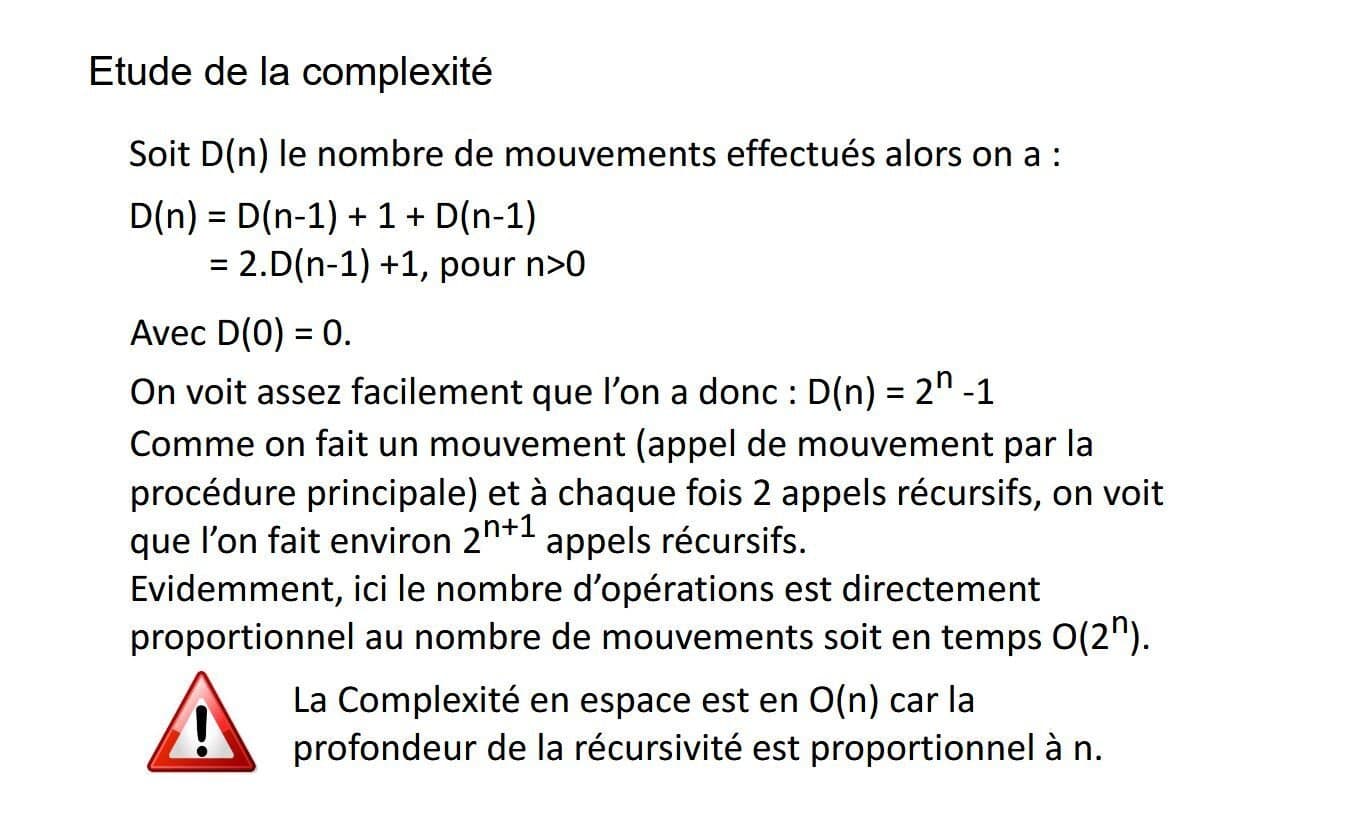 Etude de la complexité

Soit D(n) le nombre de mouvements effectués alors on a :

D(n) = D(n-1) + 1 + D(n-1)
= 2.D(n-1) +1, pour n>0

Avec D(0) = 0.

On voit assez facilement que l'on a donc : D(n) = $2^n$ -1
Comme on fait un mouvement (appel de mouvement par la procédure principale) et à chaque fois 2 appels récursifs, on voit que l'on fait environ $2^{n+1}$ appels récursifs.
Evidemment, ici le nombre d'opérations est directement proportionnel au nombre de mouvements soit en temps O($2^n$).

La Complexité en espace est en O(n) car la profondeur de la récursivité est proportionnel à n.